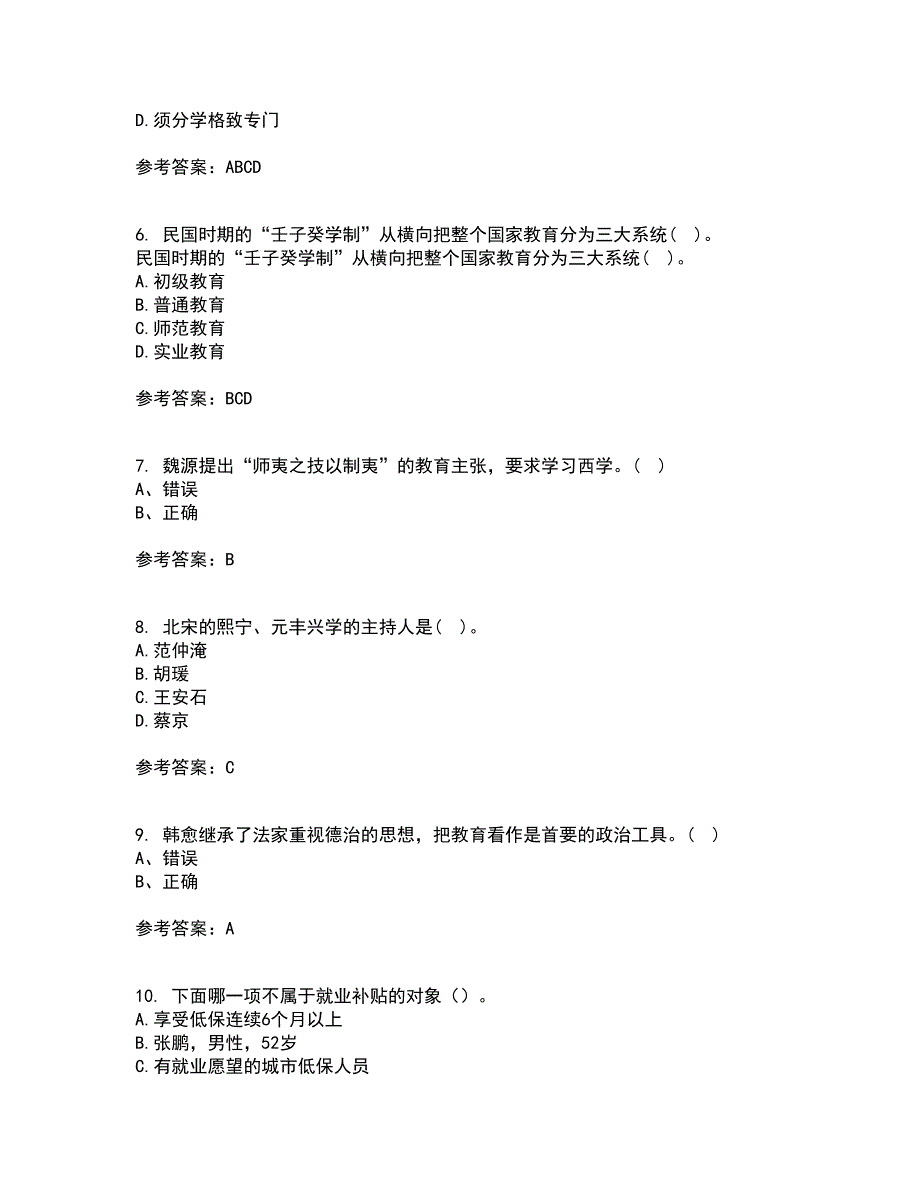 D.须分学格致专门

参考答案：ABCD

6. 民国时期的“壬子癸学制”从横向把整个国家教育分为三大系统（ ）。
民国时期的“壬子癸学制”从横向把整个国家教育分为三大系统（ ）。
A.初级教育
B.普通教育
C.师范教育
D.实业教育

参考答案：BCD

7. 魏源提出“师夷之技以制夷”的教育主张，要求学习西学。（ ）
A、错误
B、正确

参考答案：B

8. 北宋的熙宁、元丰兴学的主持人是（ ）。
A.范仲淹
B.胡瑗
C.王安石
D.蔡京

参考答案：C

9. 韩愈继承了法家重视德治的思想，把教育看作是首要的政治工具。（ ）
A、错误
B、正确

参考答案：A

10. 下面哪一项不属于就业补贴的对象（）。
A.享受低保连续6个月以上
B.张鹏，男性，52岁
C.有就业愿望的城市低保人员